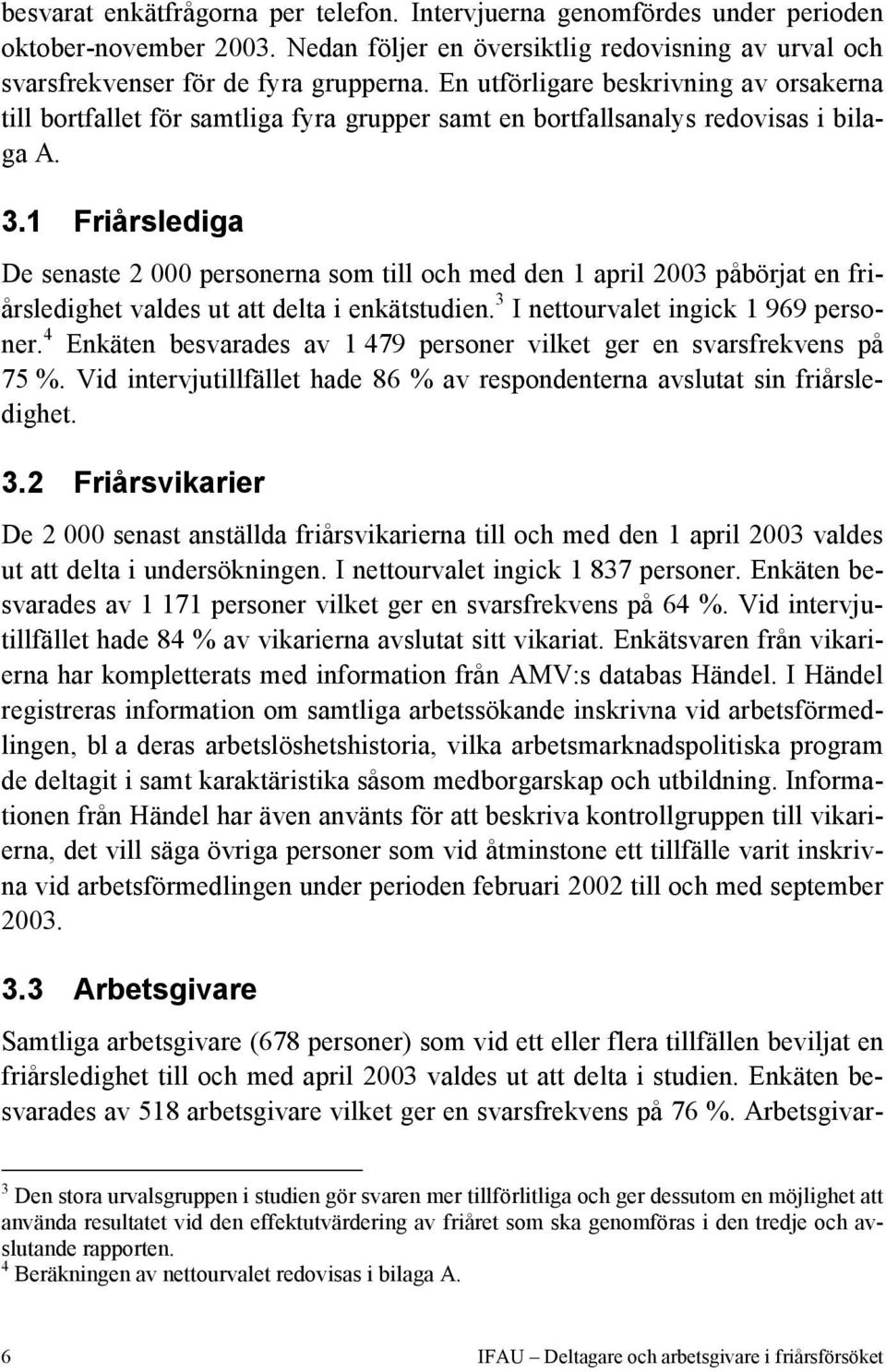 besvarat enkätfrågorna per telefon. Intervjuerna genomfördes under perioden oktober-november 2003. Nedan följer en översiktlig redovisning av urval och svarsfrekvenser för de fyra grupperna. En utförligare beskrivning av orsakerna till bortfallet för samtliga fyra grupper samt en bortfallsanalys redovisas i bilaga A.

3.1 Friårslediga

De senaste 2 000 personerna som till och med den 1 april 2003 påbörjat en friårsledighet valdes ut att delta i enkätstudien.$^3$ I nettourvalet ingick 1 969 personer.$^4$ Enkäten besvarades av 1 479 personer vilket ger en svarsfrekvens på 75 %. Vid intervjutillfället hade 86 % av respondenterna avslutat sin friårsledighet.

3.2 Friårsvikarier

De 2 000 senast anställda friårsvikarierna till och med den 1 april 2003 valdes ut att delta i undersökningen. I nettourvalet ingick 1 837 personer. Enkäten besvarades av 1 171 personer vilket ger en svarsfrekvens på 64 %. Vid intervjutillfället hade 84 % av vikarierna avslutat sitt vikariat. Enkätsvaren från vikarierna har kompletterats med information från AMV:s databas Händel. I Händel registreras information om samtliga arbetssökande inskrivna vid arbetsförmedlingen, bl a deras arbetslöshetshistoria, vilka arbetsmarknadspolitiska program de deltagit i samt karaktäristika såsom medborgarskap och utbildning. Informationen från Händel har även använts för att beskriva kontrollgruppen till vikarierna, det vill säga övriga personer som vid åtminstone ett tillfälle varit inskrivna vid arbetsförmedlingen under perioden februari 2002 till och med september 2003.

3.3 Arbetsgivare

Samtliga arbetsgivare (678 personer) som vid ett eller flera tillfällen beviljat en friårsledighet till och med april 2003 valdes ut att delta i studien. Enkäten besvarades av 518 arbetsgivare vilket ger en svarsfrekvens på 76 %. Arbetsgivar-

$^3$ Den stora urvalsgruppen i studien gör svaren mer tillförlitliga och ger dessutom en möjlighet att använda resultatet vid den effektutvärdering av friåret som ska genomföras i den tredje och avslutande rapporten.
$^4$ Beräkningen av nettourvalet redovisas i bilaga A.

6 IFAU – Deltagare och arbetsgivare i friårsförsöket